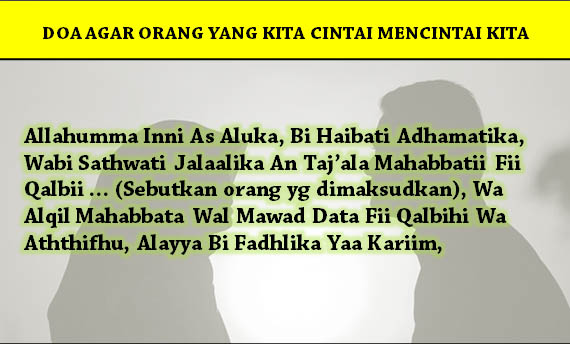 DOA AGAR ORANG YANG KITA CINTAI MENCINTAI KITA

Allahumma Inni As Aluka, Bi Haibati Adhamatika, Wabi Sathwati Jalaalika An Taj'ala Mahabbatii Fii Qalbii ... (Sebutkan orang yg dimaksudkan), Wa Alqil Mahabbata Wal Mawad Data Fii Qalbihi Wa Aththifhu, Alayya Bi Fadhlika Yaa Kariim,